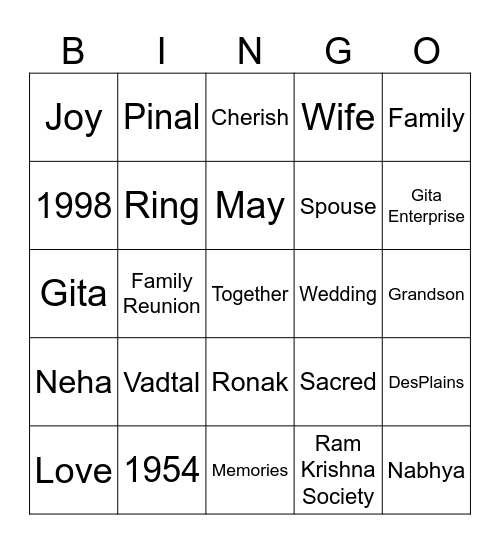 | B | I | N | G | O |
|---|---|---|---|---|
| Joy | Pinal | Cherish | Wife | Family |
| 1998 | Ring | May | Spouse | Gita Enterprise |
| Gita | Family Reunion | Together | Wedding | Grandson |
| Neha | Vadtal | Ronak | Sacred | DesPlains |
| Love | 1954 | Memories | Ram Krishna Society | Nabhya |